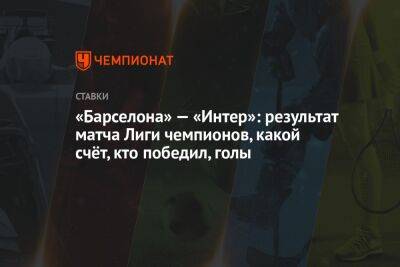 ЧЕМПИОНАТ

СТАВКИ

«Барселона» — «Интер»: результат матча Лиги чемпионов, какой счёт, кто победил, голы